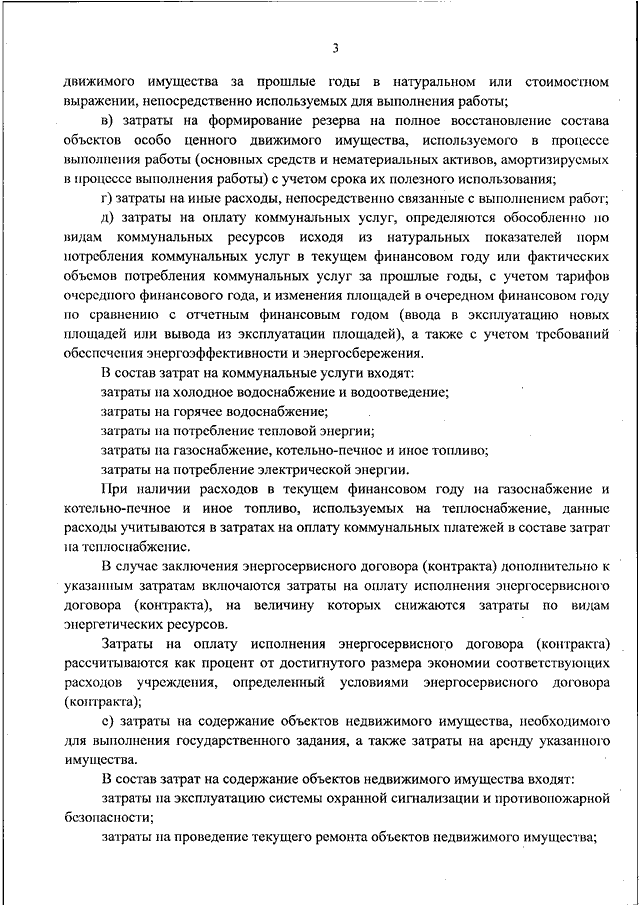 3

движимого имущества за прошлые годы в натуральном или стоимостном выражении, непосредственно используемых для выполнения работы;

в) затраты на формирование резерва на полное восстановление состава объектов особо ценного движимого имущества, используемого в процессе выполнения работы (основных средств и нематериальных активов, амортизируемых в процессе выполнения работы) с учетом срока их полезного использования;

г) затраты на иные расходы, непосредственно связанные с выполнением работ;

д) затраты на оплату коммунальных услуг, определяются обособленно по видам коммунальных ресурсов исходя из натуральных показателей норм потребления коммунальных услуг в текущем финансовом году или фактических объемов потребления коммунальных услуг за прошлые годы, с учетом тарифов очередного финансового года, и изменения площадей в очередном финансовом году по сравнению с отчетным финансовым годом (ввода в эксплуатацию новых площадей или вывода из эксплуатации площадей), а также с учетом требований обеспечения энергоэффективности и энергосбережения.

В состав затрат на коммунальные услуги входят:

затраты на холодное водоснабжение и водоотведение;

затраты на горячее водоснабжение;

затраты на потребление тепловой энергии;

затраты на газоснабжение, котельно-печное и иное топливо;

затраты на потребление электрической энергии.

При наличии расходов в текущем финансовом году на газоснабжение и котельно-печное и иное топливо, используемых на теплоснабжение, данные расходы учитываются в затратах на оплату коммунальных платежей в составе затрат на теплоснабжение.

В случае заключения энергосервисного договора (контракта) дополнительно к указанным затратам включаются затраты на оплату исполнения энергосервисного договора (контракта), на величину которых снижаются затраты по видам энергетических ресурсов.

Затраты на оплату исполнения энергосервисного договора (контракта) рассчитываются как процент от достигнутого размера экономии соответствующих расходов учреждения, определенный условиями энергосервисного договора (контракта);

е) затраты на содержание объектов недвижимого имущества, необходимого для выполнения государственного задания, а также затраты на аренду указанного имущества.

В состав затрат на содержание объектов недвижимого имущества входят:

затраты на эксплуатацию системы охранной сигнализации и противопожарной безопасности;

затраты на проведение текущего ремонта объектов недвижимого имущества;